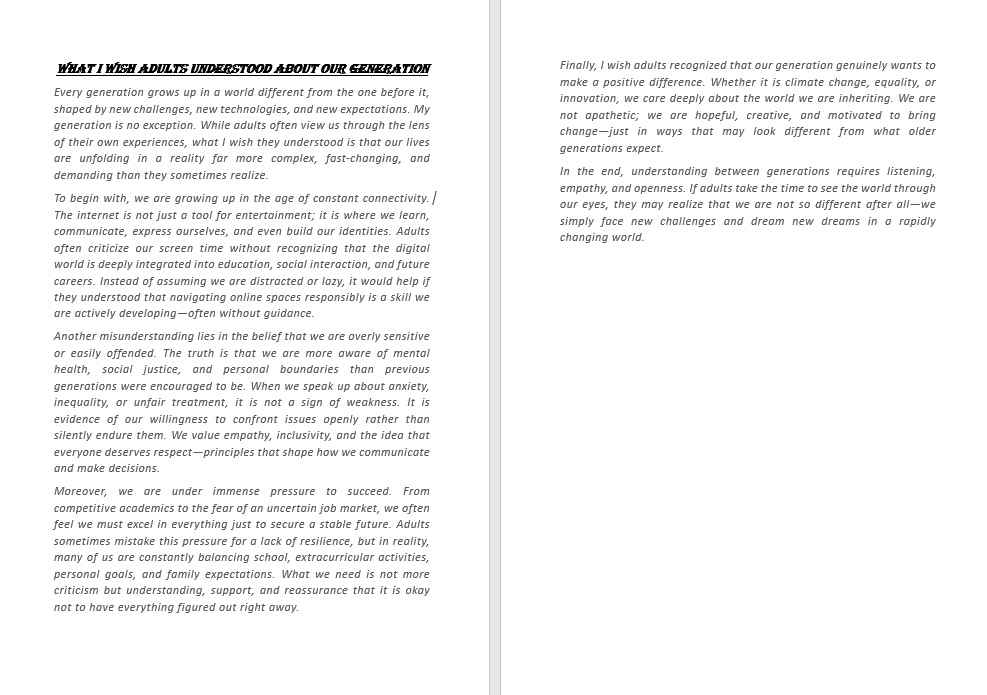 WHAT I WISH ADULTS UNDERSTOOD ABOUT OUR GENERATION

Every generation grows up in a world different from the one before it, shaped by new challenges, new technologies, and new expectations. My generation is no exception. While adults often view us through the lens of their own experiences, what I wish they understood is that our lives are unfolding in a reality far more complex, fast-changing, and demanding than they sometimes realize.

To begin with, we are growing up in the age of constant connectivity. The internet is not just a tool for entertainment; it is where we learn, communicate, express ourselves, and even build our identities. Adults often criticize our screen time without recognizing that the digital world is deeply integrated into education, social interaction, and future careers. Instead of assuming we are distracted or lazy, it would help if they understood that navigating online spaces responsibly is a skill we are actively developing—often without guidance.

Another misunderstanding lies in the belief that we are overly sensitive or easily offended. The truth is that we are more aware of mental health, social justice, and personal boundaries than previous generations were encouraged to be. When we speak up about anxiety, inequality, or unfair treatment, it is not a sign of weakness. It is evidence of our willingness to confront issues openly rather than silently endure them. We value empathy, inclusivity, and the idea that everyone deserves respect—principles that shape how we communicate and make decisions.

Moreover, we are under immense pressure to succeed. From competitive academics to the fear of an uncertain job market, we often feel we must excel in everything just to secure a stable future. Adults sometimes mistake this pressure for a lack of resilience, but in reality, many of us are constantly balancing school, extracurricular activities, personal goals, and family expectations. What we need is not more criticism but understanding, support, and reassurance that it is okay not to have everything figured out right away.

Finally, I wish adults recognized that our generation genuinely wants to make a positive difference. Whether it is climate change, equality, or innovation, we care deeply about the world we are inheriting. We are not apathetic; we are hopeful, creative, and motivated to bring change—just in ways that may look different from what older generations expect.

In the end, understanding between generations requires listening, empathy, and openness. If adults take the time to see the world through our eyes, they may realize that we are not so different after all—we simply face new challenges and dream new dreams in a rapidly changing world.